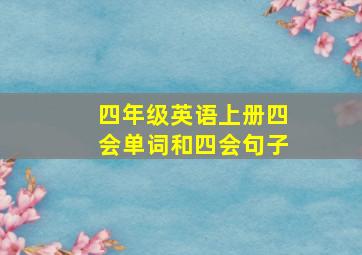 四年级英语上册四会单词和四会句子